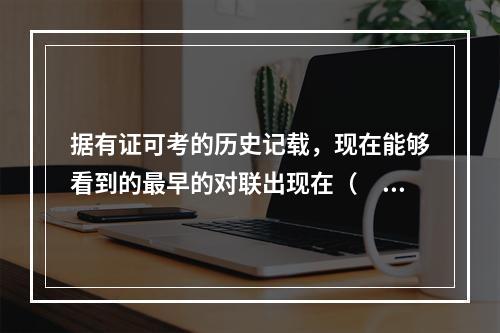 据有证可考的历史记载，现在能够看到的最早的对联出现在（ …